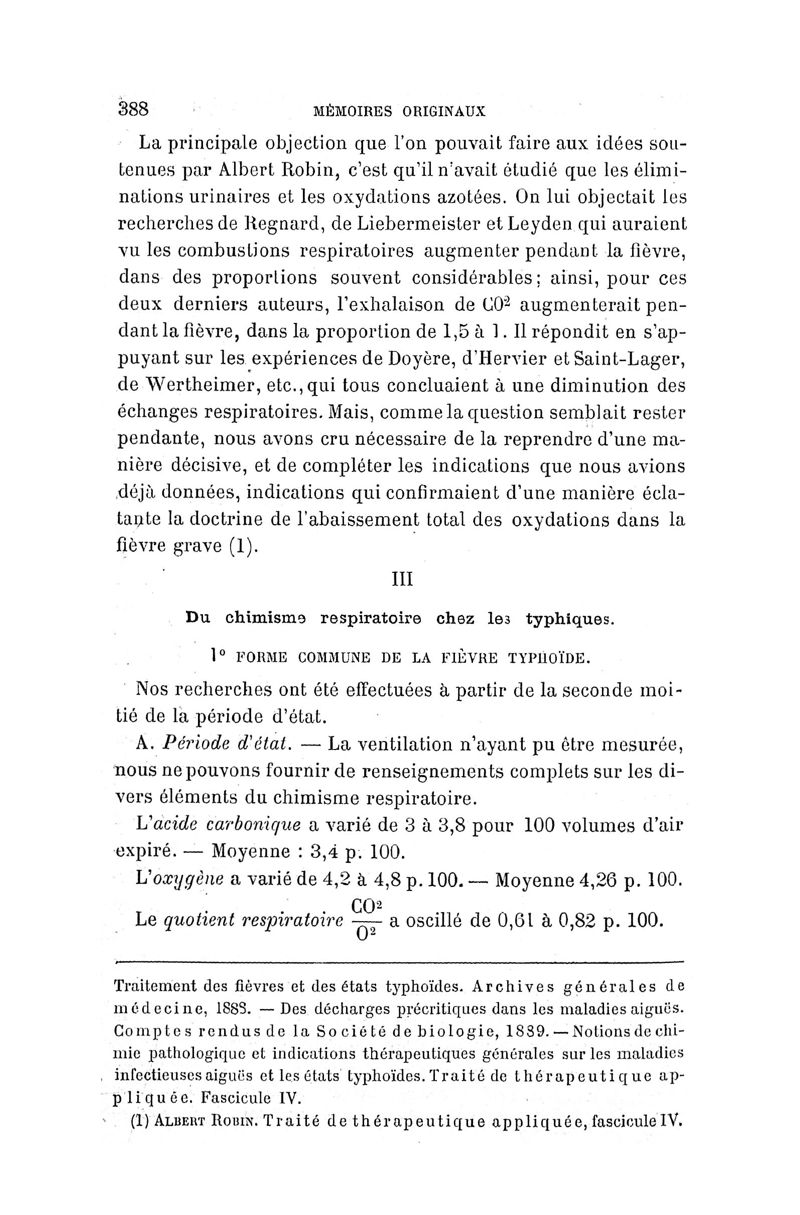 388 MÉMOIRES ORIGINAUX

La principale objection que l'on pouvait faire aux idées soutenues par Albert Robin, c'est qu'il n'avait étudié que les éliminations urinaires et les oxydations azotées. On lui objectait les recherches de Regnard, de Liebermeister et Leyden qui auraient vu les combustions respiratoires augmenter pendant la fièvre, dans des proportions souvent considérables; ainsi, pour ces deux derniers auteurs, l'exhalaison de $CO^2$ augmenterait pendant la fièvre, dans la proportion de 1,5 à 1. Il répondit en s'appuyant sur les expériences de Doyère, d'Hervier et Saint-Lager, de Wertheimer, etc., qui tous concluaient à une diminution des échanges respiratoires. Mais, comme la question semblait rester pendante, nous avons cru nécessaire de la reprendre d'une manière décisive, et de compléter les indications que nous avions déjà données, indications qui confirmaient d'une manière éclatante la doctrine de l'abaissement total des oxydations dans la fièvre grave (1).

III

Du chimisme respiratoire chez les typhiques.

1° FORME COMMUNE DE LA FIÈVRE TYPHOÏDE.

Nos recherches ont été effectuées à partir de la seconde moitié de la période d'état.

A. Période d'état. — La ventilation n'ayant pu être mesurée, nous ne pouvons fournir de renseignements complets sur les divers éléments du chimisme respiratoire.

L'acide carbonique a varié de 3 à 3,8 pour 100 volumes d'air expiré. — Moyenne : 3,4 p. 100.

L'oxygène a varié de 4,2 à 4,8 p. 100. — Moyenne 4,26 p. 100.

Le quotient respiratoire $\frac{CO^2}{O^2}$ a oscillé de 0,61 à 0,82 p. 100.

Traitement des fièvres et des états typhoïdes. Archives générales de médecine, 1888. — Des décharges précritiques dans les maladies aiguës. Comptes rendus de la Société de biologie, 1889. — Notions de chimie pathologique et indications thérapeutiques générales sur les maladies infectieuses aiguës et les états typhoïdes. Traité de thérapeutique appliquée. Fascicule IV.

(1) ALBERT ROBIN. Traité de thérapeutique appliquée, fascicule IV.